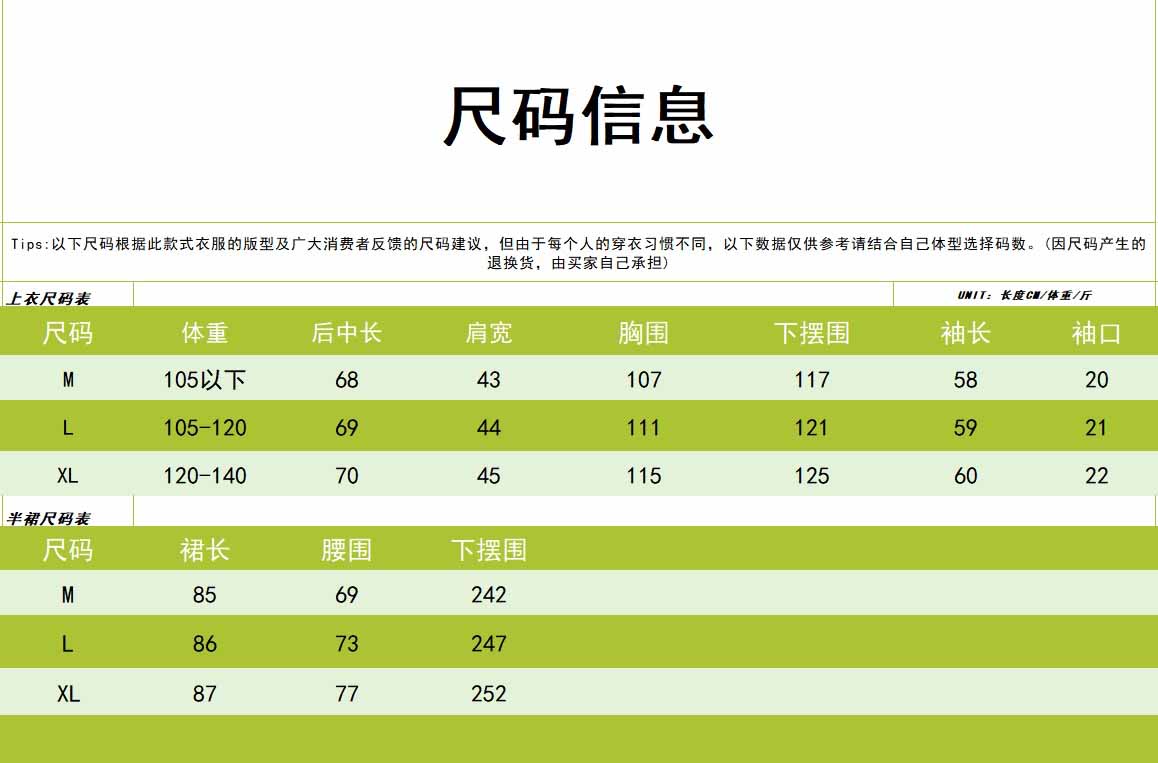 尺码信息

Tips:以下尺码根据此款式衣服的版型及广大消费者反馈的尺码建议，但由于每个人的穿衣习惯不同，以下数据仅供参考请结合自己体型选择码数。(因尺码产生的退换货，由买家自己承担)

上衣尺码表

UNIT：长度CM/体重/斤

| 尺码 | 体重 | 后中长 | 肩宽 | 胸围 | 下摆围 | 袖长 | 袖口 |
|---|---|---|---|---|---|---|---|
| M | 105以下 | 68 | 43 | 107 | 117 | 58 | 20 |
| L | 105-120 | 69 | 44 | 111 | 121 | 59 | 21 |
| XL | 120-140 | 70 | 45 | 115 | 125 | 60 | 22 |

半裙尺码表

| 尺码 | 裙长 | 腰围 | 下摆围 |
|---|---|---|---|
| M | 85 | 69 | 242 |
| L | 86 | 73 | 247 |
| XL | 87 | 77 | 252 |